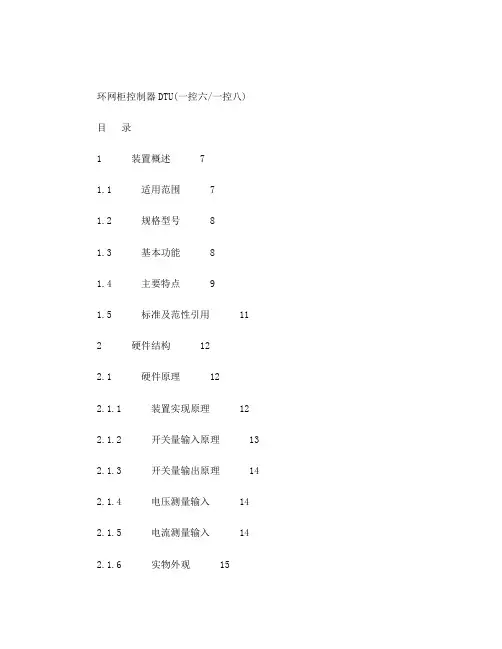 环网柜控制器DTU(一控六/一控八)

目　录

1　　装置概述　　7

1.1　　适用范围　　7

1.2　　规格型号　　8

1.3　　基本功能　　8

1.4　　主要特点　　9

1.5　　标准及范性引用　　11

2　　硬件结构　　12

2.1　　硬件原理　　12

2.1.1　　装置实现原理　　12

2.1.2　　开关量输入原理　　13

2.1.3　　开关量输出原理　　14

2.1.4　　电压测量输入　　14

2.1.5　　电流测量输入　　14

2.1.6　　实物外观　　15